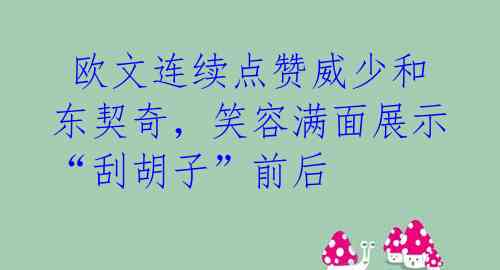 欧文连续点赞威少和东契奇，笑容满面展示“刮胡子”前后